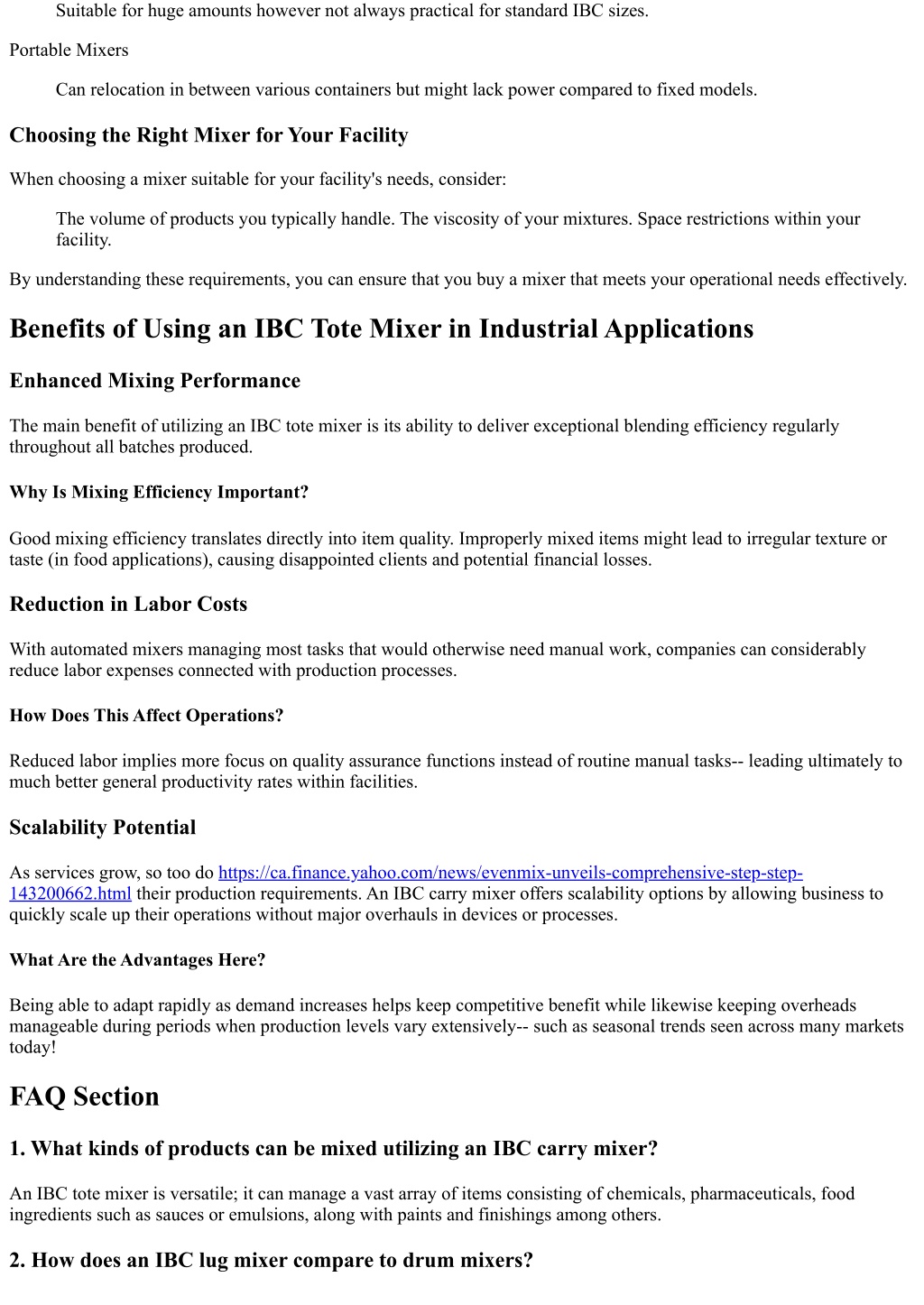 Suitable for huge amounts however not always practical for standard IBC sizes.

Portable Mixers

Can relocation in between various containers but might lack power compared to fixed models.

Choosing the Right Mixer for Your Facility

When choosing a mixer suitable for your facility's needs, consider:

The volume of products you typically handle. The viscosity of your mixtures. Space restrictions within your facility.

By understanding these requirements, you can ensure that you buy a mixer that meets your operational needs effectively.

Benefits of Using an IBC Tote Mixer in Industrial Applications

Enhanced Mixing Performance

The main benefit of utilizing an IBC tote mixer is its ability to deliver exceptional blending efficiency regularly throughout all batches produced.

Why Is Mixing Efficiency Important?

Good mixing efficiency translates directly into item quality. Improperly mixed items might lead to irregular texture or taste (in food applications), causing disappointed clients and potential financial losses.

Reduction in Labor Costs

With automated mixers managing most tasks that would otherwise need manual work, companies can considerably reduce labor expenses connected with production processes.

How Does This Affect Operations?

Reduced labor implies more focus on quality assurance functions instead of routine manual tasks-- leading ultimately to much better general productivity rates within facilities.

Scalability Potential

As services grow, so too do https://ca.finance.yahoo.com/news/evenmix-unveils-comprehensive-step-step-143200662.html their production requirements. An IBC carry mixer offers scalability options by allowing business to quickly scale up their operations without major overhauls in devices or processes.

What Are the Advantages Here?

Being able to adapt rapidly as demand increases helps keep competitive benefit while likewise keeping overheads manageable during periods when production levels vary extensively-- such as seasonal trends seen across many markets today!

FAQ Section

1. What kinds of products can be mixed utilizing an IBC carry mixer?

An IBC tote mixer is versatile; it can manage a vast array of items consisting of chemicals, pharmaceuticals, food ingredients such as sauces or emulsions, along with paints and finishings among others.

2. How does an IBC lug mixer compare to drum mixers?